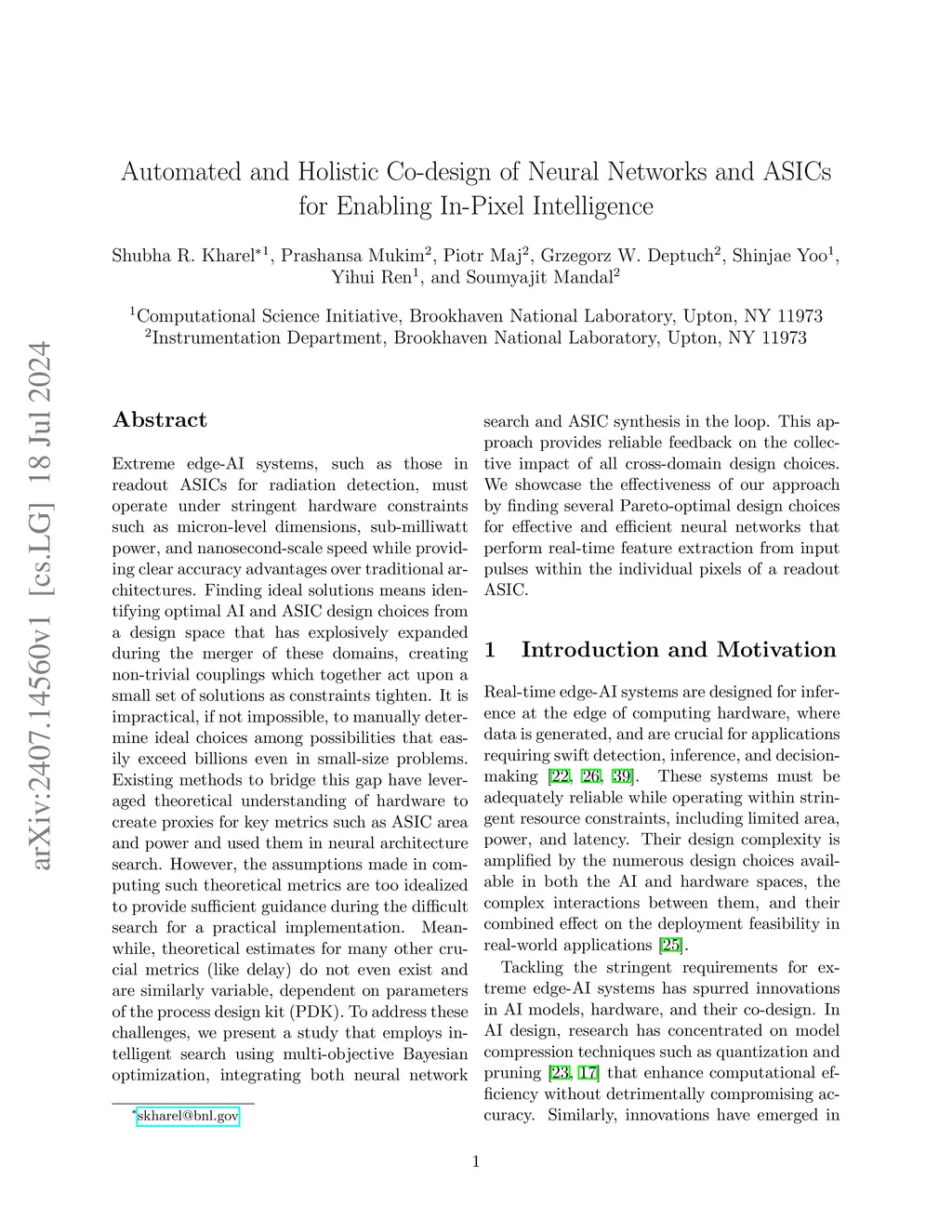 arXiv:2407.14560v1 [cs.LG] 18 Jul 2024

Automated and Holistic Co-design of Neural Networks and ASICs for Enabling In-Pixel Intelligence

Shubha R. Kharel$^{*1}$, Prashansa Mukim$^{2}$, Piotr Maj$^{2}$, Grzegorz W. Deptuch$^{2}$, Shinjae Yoo$^{1}$, Yihui Ren$^{1}$, and Soumyajit Mandal$^{2}$

$^{1}$Computational Science Initiative, Brookhaven National Laboratory, Upton, NY 11973
$^{2}$Instrumentation Department, Brookhaven National Laboratory, Upton, NY 11973

Abstract

Extreme edge-AI systems, such as those in readout ASICs for radiation detection, must operate under stringent hardware constraints such as micron-level dimensions, sub-milliwatt power, and nanosecond-scale speed while providing clear accuracy advantages over traditional architectures. Finding ideal solutions means identifying optimal AI and ASIC design choices from a design space that has explosively expanded during the merger of these domains, creating non-trivial couplings which together act upon a small set of solutions as constraints tighten. It is impractical, if not impossible, to manually determine ideal choices among possibilities that easily exceed billions even in small-size problems. Existing methods to bridge this gap have leveraged theoretical understanding of hardware to create proxies for key metrics such as ASIC area and power and used them in neural architecture search. However, the assumptions made in computing such theoretical metrics are too idealized to provide sufficient guidance during the difficult search for a practical implementation. Meanwhile, theoretical estimates for many other crucial metrics (like delay) do not even exist and are similarly variable, dependent on parameters of the process design kit (PDK). To address these challenges, we present a study that employs intelligent search using multi-objective Bayesian optimization, integrating both neural network search and ASIC synthesis in the loop. This approach provides reliable feedback on the collective impact of all cross-domain design choices. We showcase the effectiveness of our approach by finding several Pareto-optimal design choices for effective and efficient neural networks that perform real-time feature extraction from input pulses within the individual pixels of a readout ASIC.

1 Introduction and Motivation

Real-time edge-AI systems are designed for inference at the edge of computing hardware, where data is generated, and are crucial for applications requiring swift detection, inference, and decision-making [22, 26, 39]. These systems must be adequately reliable while operating within stringent resource constraints, including limited area, power, and latency. Their design complexity is amplified by the numerous design choices available in both the AI and hardware spaces, the complex interactions between them, and their combined effect on the deployment feasibility in real-world applications [25].

Tackling the stringent requirements for extreme edge-AI systems has spurred innovations in AI models, hardware, and their co-design. In AI design, research has concentrated on model compression techniques such as quantization and pruning [23, 17] that enhance computational efficiency without detrimentally compromising accuracy. Similarly, innovations have emerged in

$^{*}$skharel@bnl.gov

1